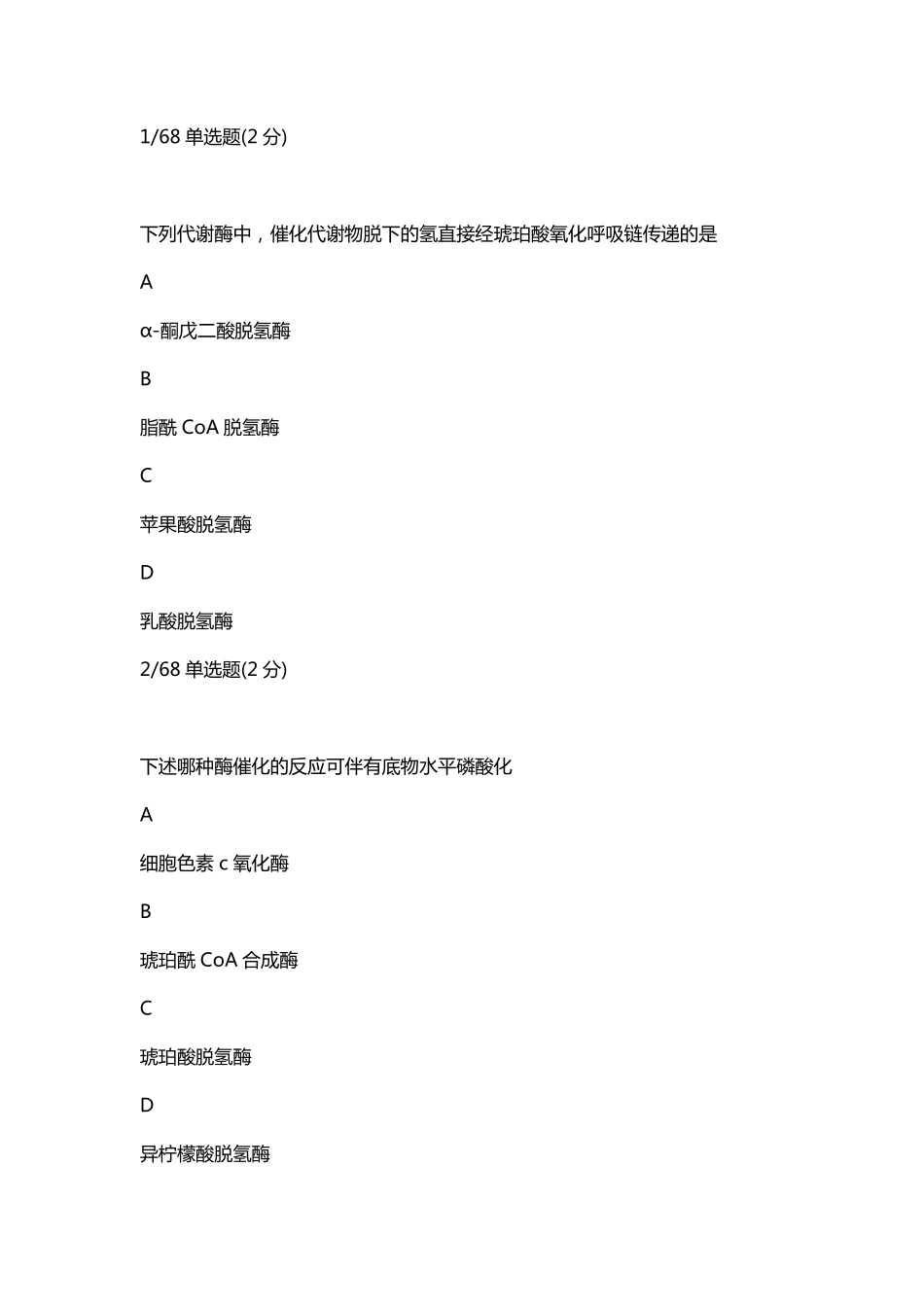 1/68 单选题(2 分)

下列代谢酶中，催化代谢物脱下的氢直接经琥珀酸氧化呼吸链传递的是

A

α-酮戊二酸脱氢酶

B

脂酰 CoA 脱氢酶

C

苹果酸脱氢酶

D

乳酸脱氢酶

2/68 单选题(2 分)

下述哪种酶催化的反应可伴有底物水平磷酸化

A

细胞色素 c 氧化酶

B

琥珀酰 CoA 合成酶

C

琥珀酸脱氢酶

D

异柠檬酸脱氢酶